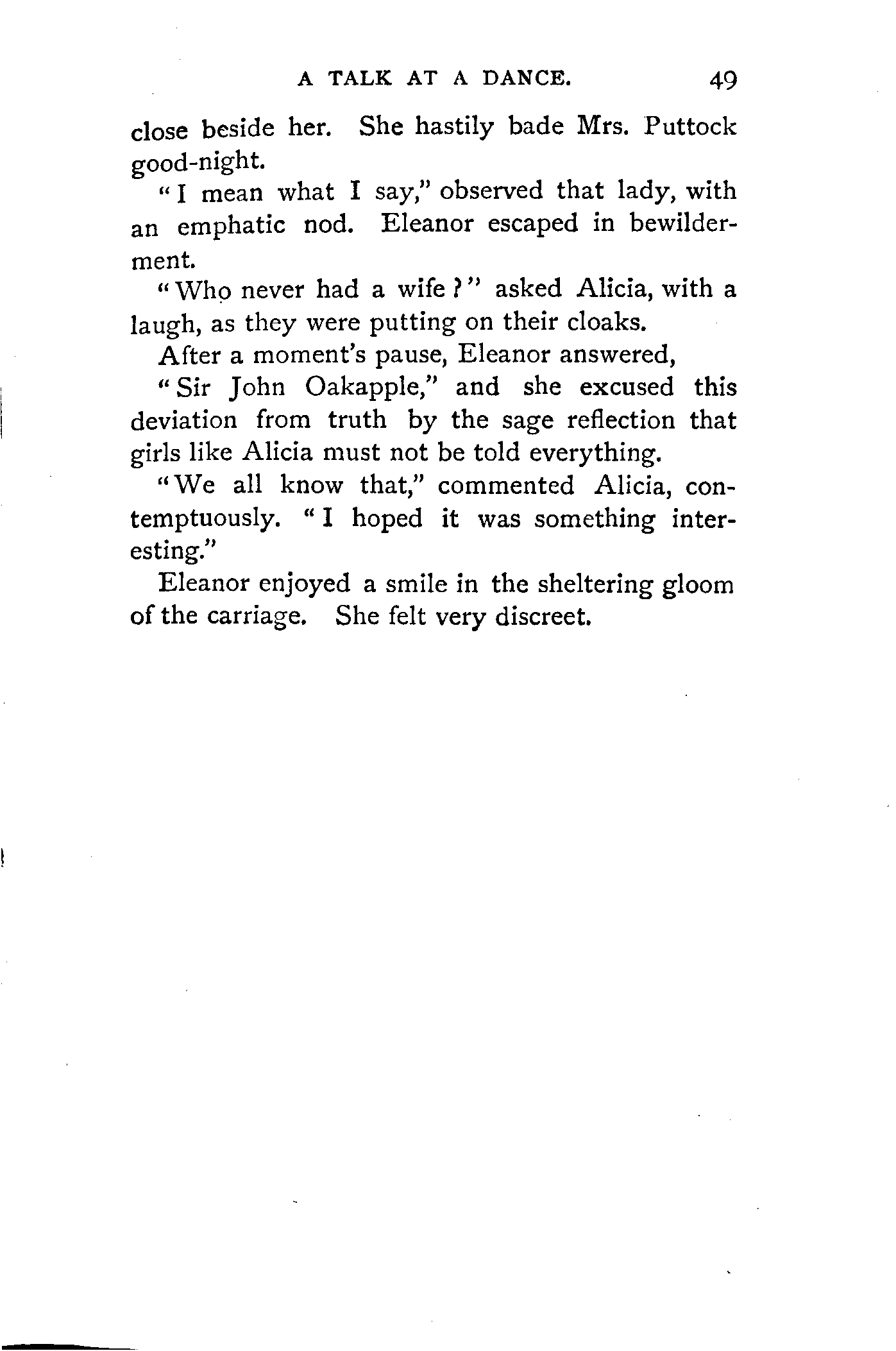 A TALK AT A DANCE. 49

close beside her. She hastily bade Mrs. Puttock good-night.

"I mean what I say," observed that lady, with an emphatic nod. Eleanor escaped in bewilderment.

"Who never had a wife?" asked Alicia, with a laugh, as they were putting on their cloaks.

After a moment's pause, Eleanor answered,

"Sir John Oakapple," and she excused this deviation from truth by the sage reflection that girls like Alicia must not be told everything.

"We all know that," commented Alicia, contemptuously. "I hoped it was something interesting."

Eleanor enjoyed a smile in the sheltering gloom of the carriage. She felt very discreet.